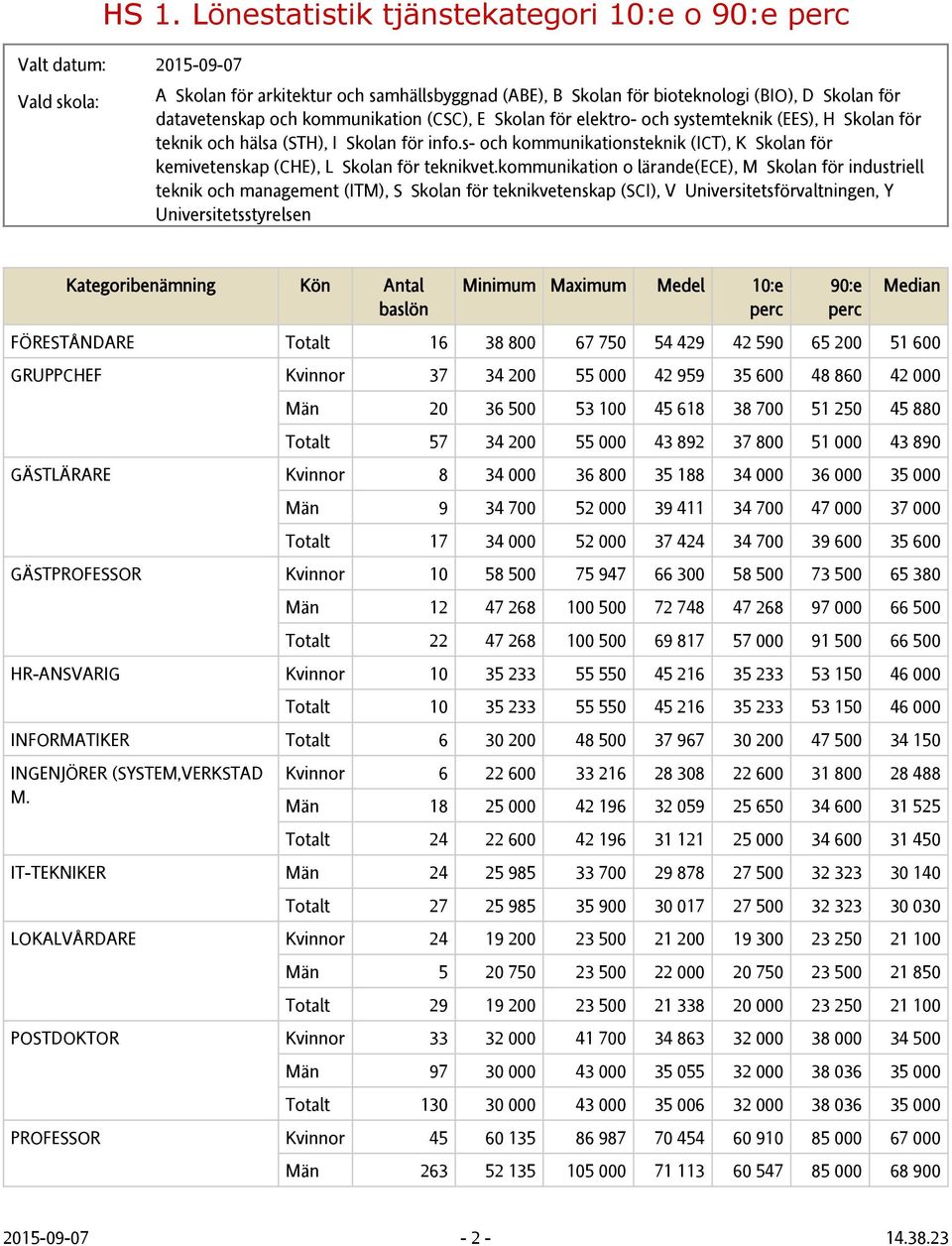 HS 1. Lönestatistik tjänstekategori 10:e o 90:e perc

Valt datum: 2015-09-07

Vald skola: A Skolan för arkitektur och samhällsbyggnad (ABE), B Skolan för bioteknologi (BIO), D Skolan för datavetenskap och kommunikation (CSC), E Skolan för elektro- och systemteknik (EES), H Skolan för teknik och hälsa (STH), I Skolan för info.s- och kommunikationsteknik (ICT), K Skolan för kemivetenskap (CHE), L Skolan för teknikvet.kommunikation o lärande(ECE), M Skolan för industriell teknik och management (ITM), S Skolan för teknikvetenskap (SCI), V Universitetsförvaltningen, Y Universitetsstyrelsen

| Kategoribenämning | Kön | Antal baslön | Minimum | Maximum | Medel | 10:e perc | 90:e perc | Median |
|---|---|---|---|---|---|---|---|---|
| FÖRESTÅNDARE | Totalt | 16 | 38 800 | 67 750 | 54 429 | 42 590 | 65 200 | 51 600 |
| GRUPPCHEF | Kvinnor | 37 | 34 200 | 55 000 | 42 959 | 35 600 | 48 860 | 42 000 |
| | Män | 20 | 36 500 | 53 100 | 45 618 | 38 700 | 51 250 | 45 880 |
| | Totalt | 57 | 34 200 | 55 000 | 43 892 | 37 800 | 51 000 | 43 890 |
| GÄSTLÄRARE | Kvinnor | 8 | 34 000 | 36 800 | 35 188 | 34 000 | 36 000 | 35 000 |
| | Män | 9 | 34 700 | 52 000 | 39 411 | 34 700 | 47 000 | 37 000 |
| | Totalt | 17 | 34 000 | 52 000 | 37 424 | 34 700 | 39 600 | 35 600 |
| GÄSTPROFESSOR | Kvinnor | 10 | 58 500 | 75 947 | 66 300 | 58 500 | 73 500 | 65 380 |
| | Män | 12 | 47 268 | 100 500 | 72 748 | 47 268 | 97 000 | 66 500 |
| | Totalt | 22 | 47 268 | 100 500 | 69 817 | 57 000 | 91 500 | 66 500 |
| HR-ANSVARIG | Kvinnor | 10 | 35 233 | 55 550 | 45 216 | 35 233 | 53 150 | 46 000 |
| | Totalt | 10 | 35 233 | 55 550 | 45 216 | 35 233 | 53 150 | 46 000 |
| INFORMATIKER | Totalt | 6 | 30 200 | 48 500 | 37 967 | 30 200 | 47 500 | 34 150 |
| INGENJÖRER (SYSTEM,VERKSTAD M. | Kvinnor | 6 | 22 600 | 33 216 | 28 308 | 22 600 | 31 800 | 28 488 |
| | Män | 18 | 25 000 | 42 196 | 32 059 | 25 650 | 34 600 | 31 525 |
| | Totalt | 24 | 22 600 | 42 196 | 31 121 | 25 000 | 34 600 | 31 450 |
| IT-TEKNIKER | Män | 24 | 25 985 | 33 700 | 29 878 | 27 500 | 32 323 | 30 140 |
| | Totalt | 27 | 25 985 | 35 900 | 30 017 | 27 500 | 32 323 | 30 030 |
| LOKALVÅRDARE | Kvinnor | 24 | 19 200 | 23 500 | 21 200 | 19 300 | 23 250 | 21 100 |
| | Män | 5 | 20 750 | 23 500 | 22 000 | 20 750 | 23 500 | 21 850 |
| | Totalt | 29 | 19 200 | 23 500 | 21 338 | 20 000 | 23 250 | 21 100 |
| POSTDOKTOR | Kvinnor | 33 | 32 000 | 41 700 | 34 863 | 32 000 | 38 000 | 34 500 |
| | Män | 97 | 30 000 | 43 000 | 35 055 | 32 000 | 38 036 | 35 000 |
| | Totalt | 130 | 30 000 | 43 000 | 35 006 | 32 000 | 38 036 | 35 000 |
| PROFESSOR | Kvinnor | 45 | 60 135 | 86 987 | 70 454 | 60 910 | 85 000 | 67 000 |
| | Män | 263 | 52 135 | 105 000 | 71 113 | 60 547 | 85 000 | 68 900 |

2015-09-07 - 2 - 14.38.23